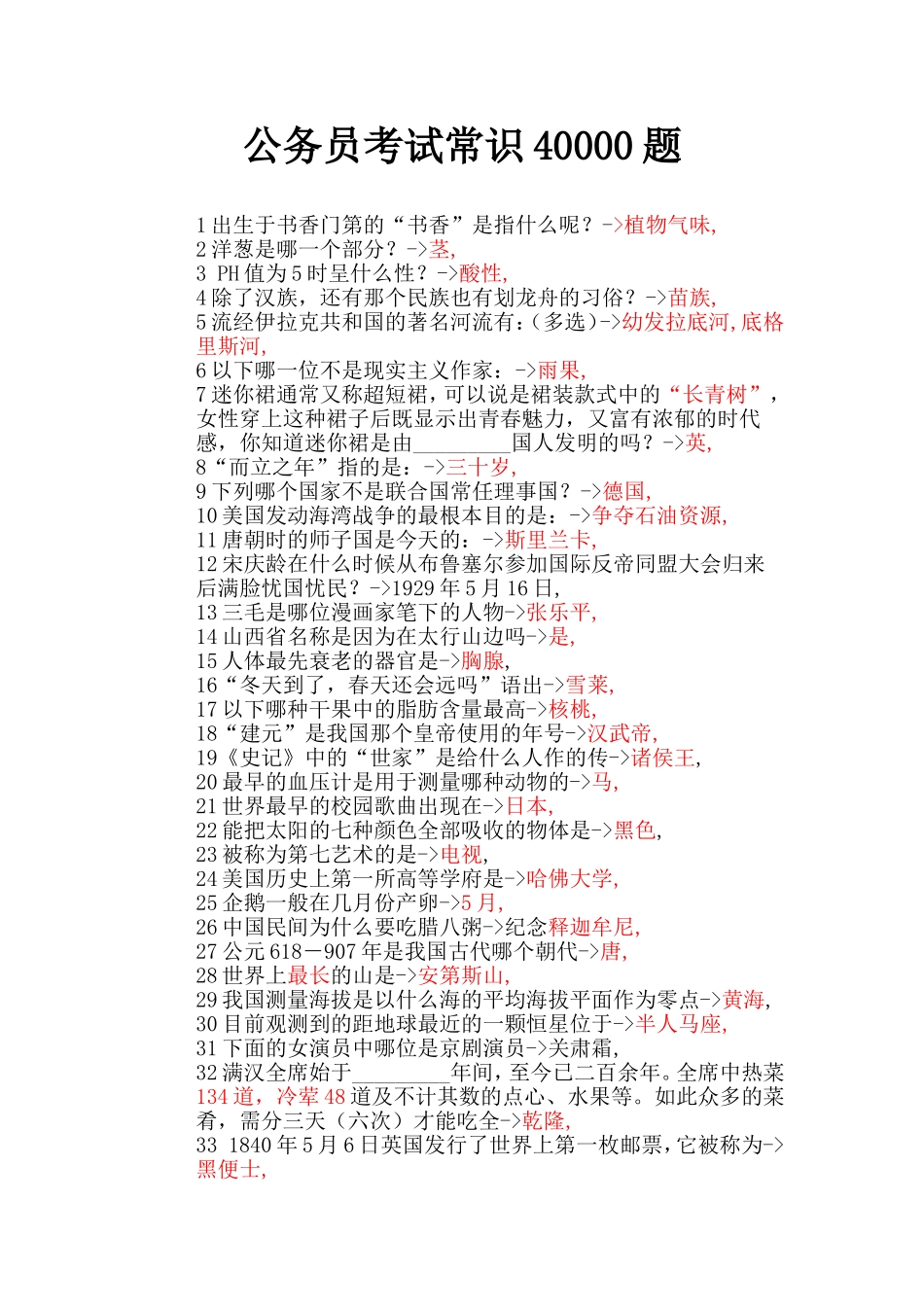 公务员考试常识 40000 题

1 出生于书香门第的“书香”是指什么呢？->植物气味,
2 洋葱是哪一个部分？->茎,
3 PH 值为 5 时呈什么性？->酸性,
4 除了汉族，还有那个民族也有划龙舟的习俗？->苗族,
5 流经伊拉克共和国的著名河流有：(多选)->幼发拉底河,底格里斯河,
6 以下哪一位不是现实主义作家：->雨果,
7 迷你裙通常又称超短裙，可以说是裙装款式中的“长青树”，女性穿上这种裙子后既显示出青春魅力，又富有浓郁的时代感，你知道迷你裙是由________国人发明的吗？->英,
8“而立之年”指的是：->三十岁,
9 下列哪个国家不是联合国常任理事国？->德国,
10 美国发动海湾战争的最根本目的是：->争夺石油资源,
11 唐朝时的师子国是今天的：->斯里兰卡,
12 宋庆龄在什么时候从布鲁塞尔参加国际反帝同盟大会归来后满脸忧国忧民？->1929 年 5 月 16 日,
13 三毛是哪位漫画家笔下的人物->张乐平,
14 山西省名称是因为在太行山边吗->是,
15 人体最先衰老的器官是->胸腺,
16“冬天到了，春天还会远吗”语出->雪莱,
17 以下哪种干果中的脂肪含量最高->核桃,
18“建元”是我国那个皇帝使用的年号->汉武帝,
19《史记》中的“世家”是给什么人作的传->诸侯王,
20 最早的血压计是用于测量哪种动物的->马,
21 世界最早的校园歌曲出现在->日本,
22 能把太阳的七种颜色全部吸收的物体是->黑色,
23 被称为第七艺术的是->电视,
24 美国历史上第一所高等学府是->哈佛大学,
25 企鹅一般在几月份产卵->5 月,
26 中国民间为什么要吃腊八粥->纪念释迦牟尼,
27 公元 618－907 年是我国古代哪个朝代->唐,
28 世界上最长的山是->安第斯山,
29 我国测量海拔是以什么海的平均海拔平面作为零点->黄海,
30 目前观测到的距地球最近的一颗恒星位于->半人马座,
31 下面的女演员中哪位是京剧演员->关肃霜,
32 满汉全席始于________年间，至今已二百余年。全席中热菜 134 道，冷荤 48 道及不计其数的点心、水果等。如此众多的菜肴，需分三天（六次）才能吃全->乾隆,
33 1840 年 5 月 6 日英国发行了世界上第一枚邮票，它被称为->黑便士,